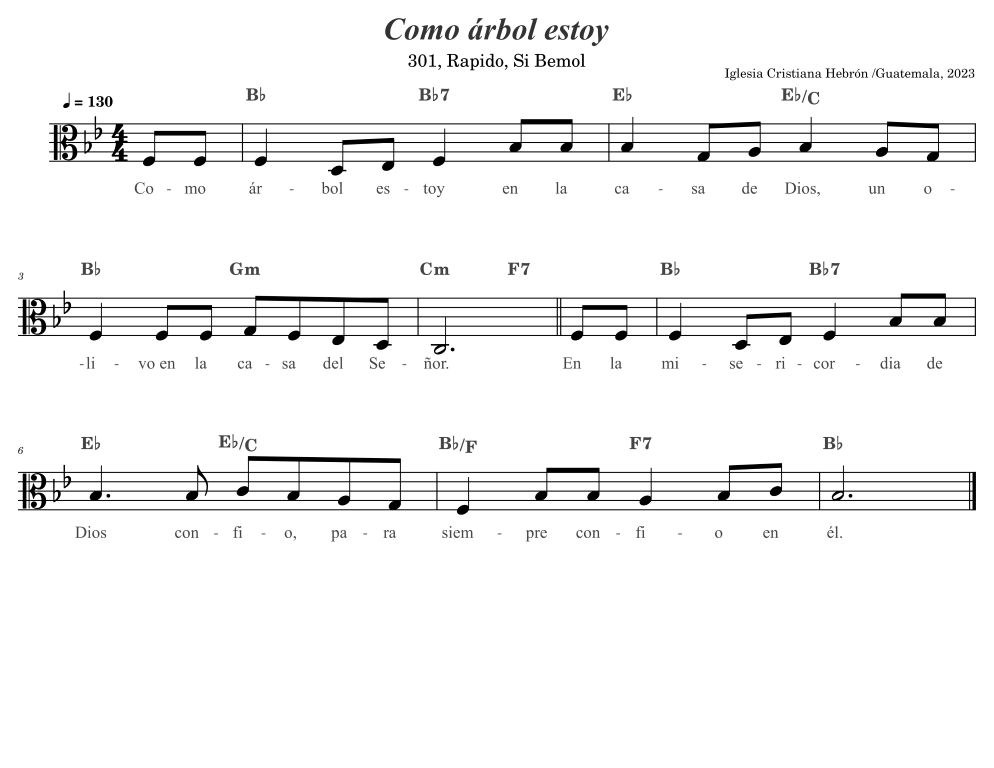 Como árbol estoy

301, Rapido, Si Bemol

Iglesia Cristiana Hebrón /Guatemala, 2023

♩ = 130

B♭ B♭7 E♭ E♭/C

Co - mo ár - bol es - toy en la ca - sa de Dios, un o -

3

B♭ Gm Cm F7 B♭ B♭7

-li - vo en la ca - sa del Se - ñor. En la mi - se - ri - cor - dia de

6

E♭ E♭/C B♭/F F7 B♭

Dios con - fi - o, pa - ra siem - pre con - fi - o en él.